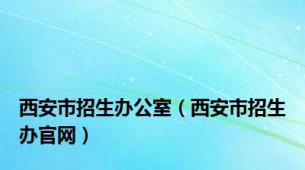 西安市招生办公室（西安市招生办官网）